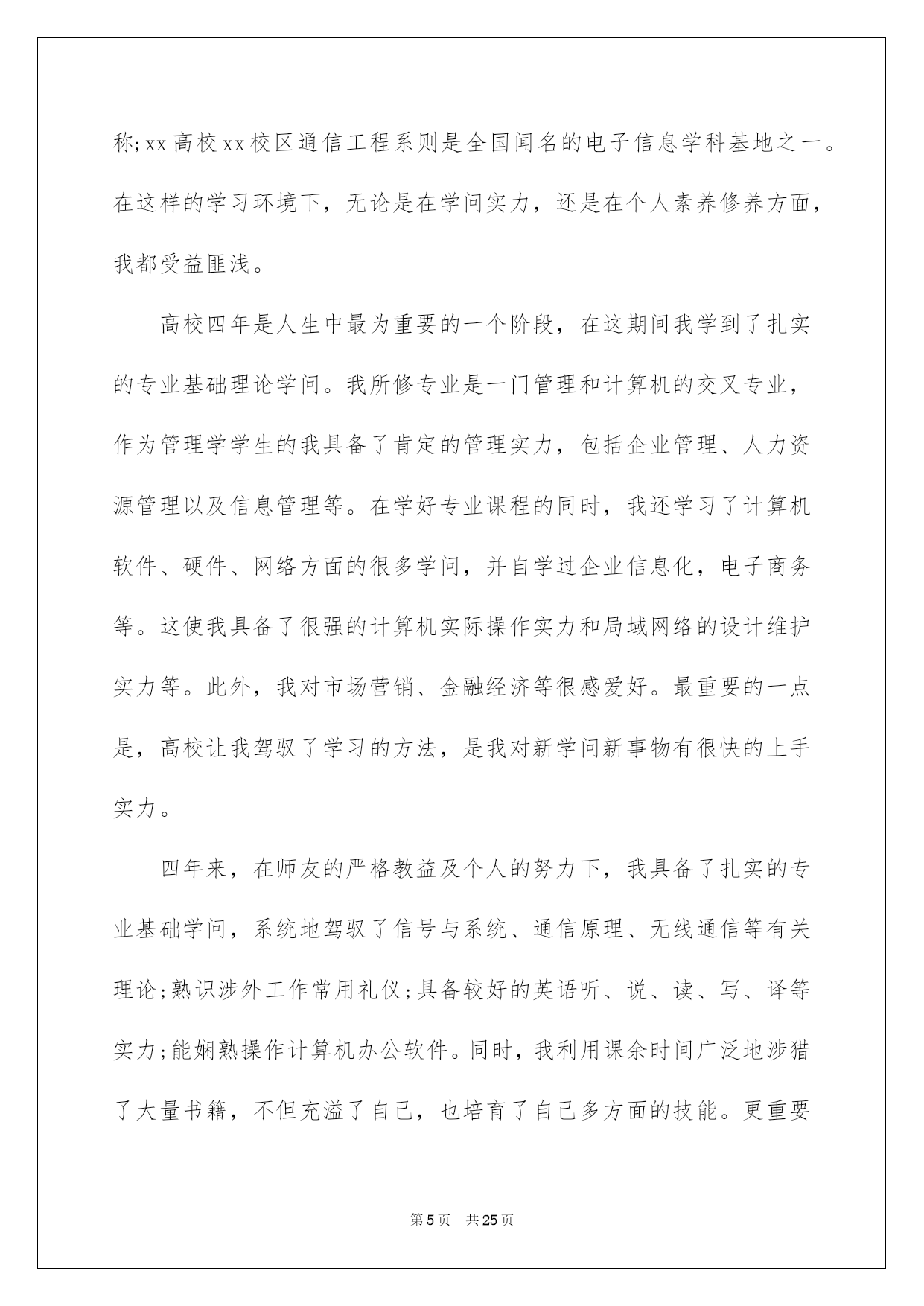 称;xx高校xx校区通信工程系则是全国闻名的电子信息学科基地之一。在这样的学习环境下，无论是在学问实力，还是在个人素养修养方面，我都受益匪浅。

高校四年是人生中最为重要的一个阶段，在这期间我学到了扎实的专业基础理论学问。我所修专业是一门管理和计算机的交叉专业，作为管理学学生的我具备了肯定的管理实力，包括企业管理、人力资源管理以及信息管理等。在学好专业课程的同时，我还学习了计算机软件、硬件、网络方面的很多学问，并自学过企业信息化，电子商务等。这使我具备了很强的计算机实际操作实力和局域网络的设计维护实力等。此外，我对市场营销、金融经济等很感爱好。最重要的一点是，高校让我驾驭了学习的方法，是我对新学问新事物有很快的上手实力。

四年来，在师友的严格教益及个人的努力下，我具备了扎实的专业基础学问，系统地驾驭了信号与系统、通信原理、无线通信等有关理论;熟识涉外工作常用礼仪;具备较好的英语听、说、读、写、译等实力;能娴熟操作计算机办公软件。同时，我利用课余时间广泛地涉猎了大量书籍，不但充溢了自己，也培育了自己多方面的技能。更重要

第5页 共25页